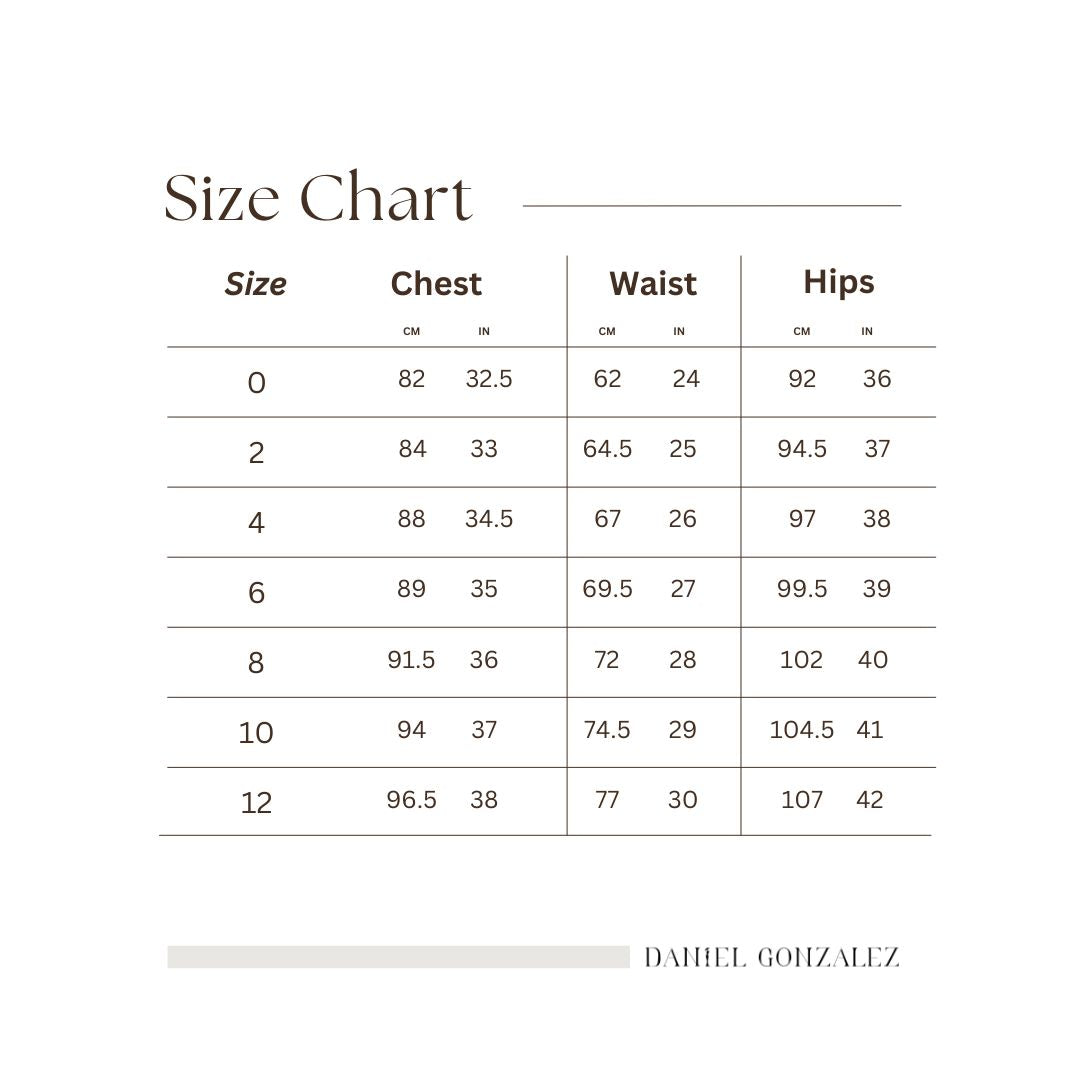 Size Chart

| Size | Chest CM | Chest IN | Waist CM | Waist IN | Hips CM | Hips IN |
|---|---|---|---|---|---|---|
| 0 | 82 | 32.5 | 62 | 24 | 92 | 36 |
| 2 | 84 | 33 | 64.5 | 25 | 94.5 | 37 |
| 4 | 88 | 34.5 | 67 | 26 | 97 | 38 |
| 6 | 89 | 35 | 69.5 | 27 | 99.5 | 39 |
| 8 | 91.5 | 36 | 72 | 28 | 102 | 40 |
| 10 | 94 | 37 | 74.5 | 29 | 104.5 | 41 |
| 12 | 96.5 | 38 | 77 | 30 | 107 | 42 |

DANIEL GONZALEZ